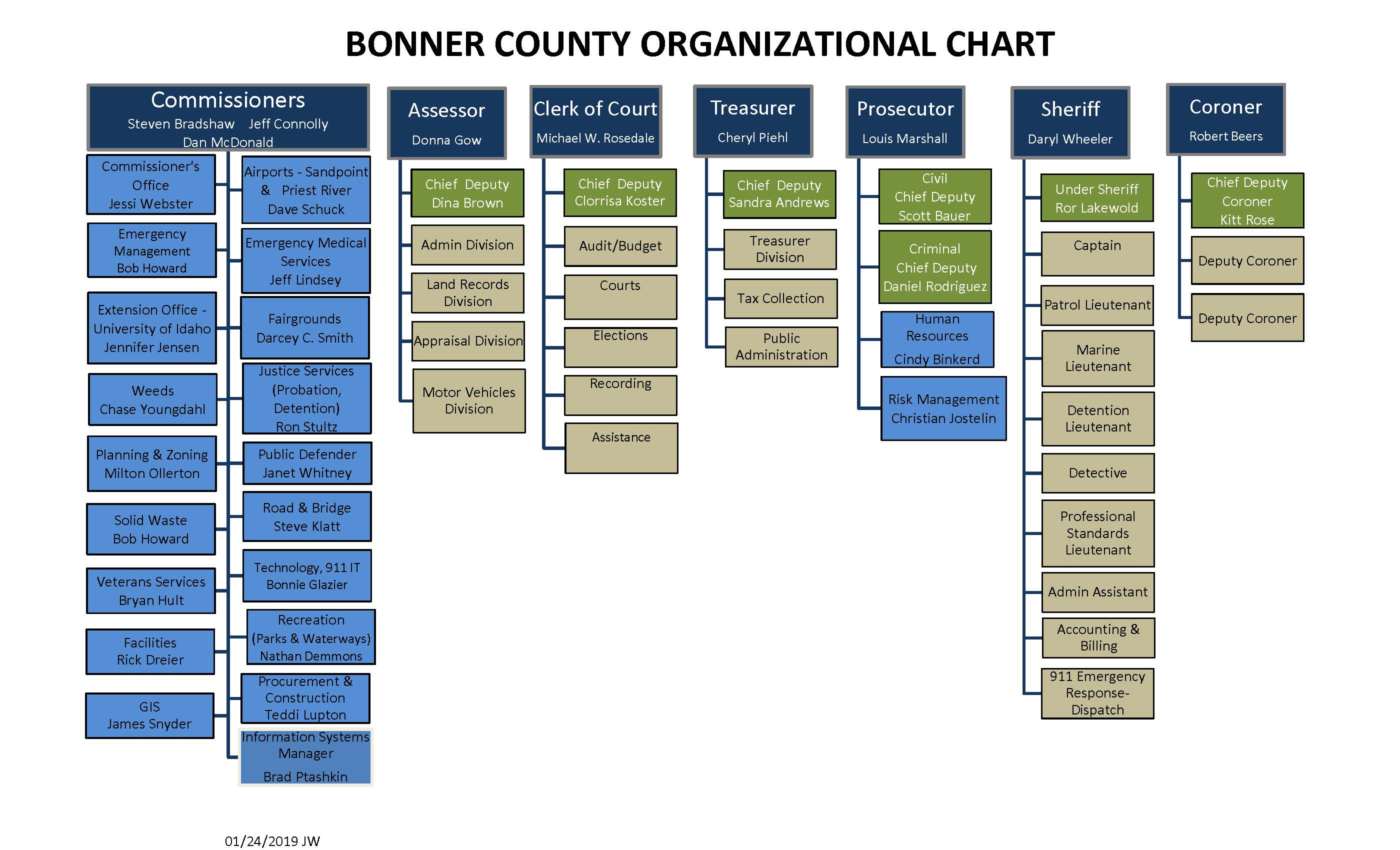 BONNER COUNTY ORGANIZATIONAL CHART

Commissioners
Steven Bradshaw Jeff Connolly
Dan McDonald

Commissioner's Office
Jessi Webster

Emergency Management
Bob Howard

Extension Office - University of Idaho
Jennifer Jensen

Weeds
Chase Youngdahl

Planning & Zoning
Milton Ollerton

Solid Waste
Bob Howard

Veterans Services
Bryan Hult

Facilities
Rick Dreier

GIS
James Snyder

Airports - Sandpoint & Priest River
Dave Schuck

Emergency Medical Services
Jeff Lindsey

Fairgrounds
Darcey C. Smith

Justice Services (Probation, Detention)
Ron Stultz

Public Defender
Janet Whitney

Road & Bridge
Steve Klatt

Technology, 911 IT
Bonnie Glazier

Recreation (Parks & Waterways)
Nathan Demmons

Procurement & Construction
Teddi Lupton

Information Systems Manager
Brad Ptashkin

Assessor
Donna Gow

Chief Deputy
Dina Brown

Admin Division

Land Records Division

Appraisal Division

Motor Vehicles Division

Clerk of Court
Michael W. Rosedale

Chief Deputy
Clorrisa Koster

Audit/Budget

Courts

Elections

Recording

Assistance

Treasurer
Cheryl Piehl

Chief Deputy
Sandra Andrews

Treasurer Division

Tax Collection

Public Administration

Prosecutor
Louis Marshall

Civil
Chief Deputy
Scott Bauer

Criminal
Chief Deputy
Daniel Rodriguez

Human Resources
Cindy Binkerd

Risk Management
Christian Jostelin

Sheriff
Daryl Wheeler

Under Sheriff
Ror Lakewold

Captain

Patrol Lieutenant

Marine Lieutenant

Detention Lieutenant

Detective

Professional Standards Lieutenant

Admin Assistant

Accounting & Billing

911 Emergency Response-Dispatch

Coroner
Robert Beers

Chief Deputy Coroner
Kitt Rose

Deputy Coroner

Deputy Coroner

01/24/2019 JW